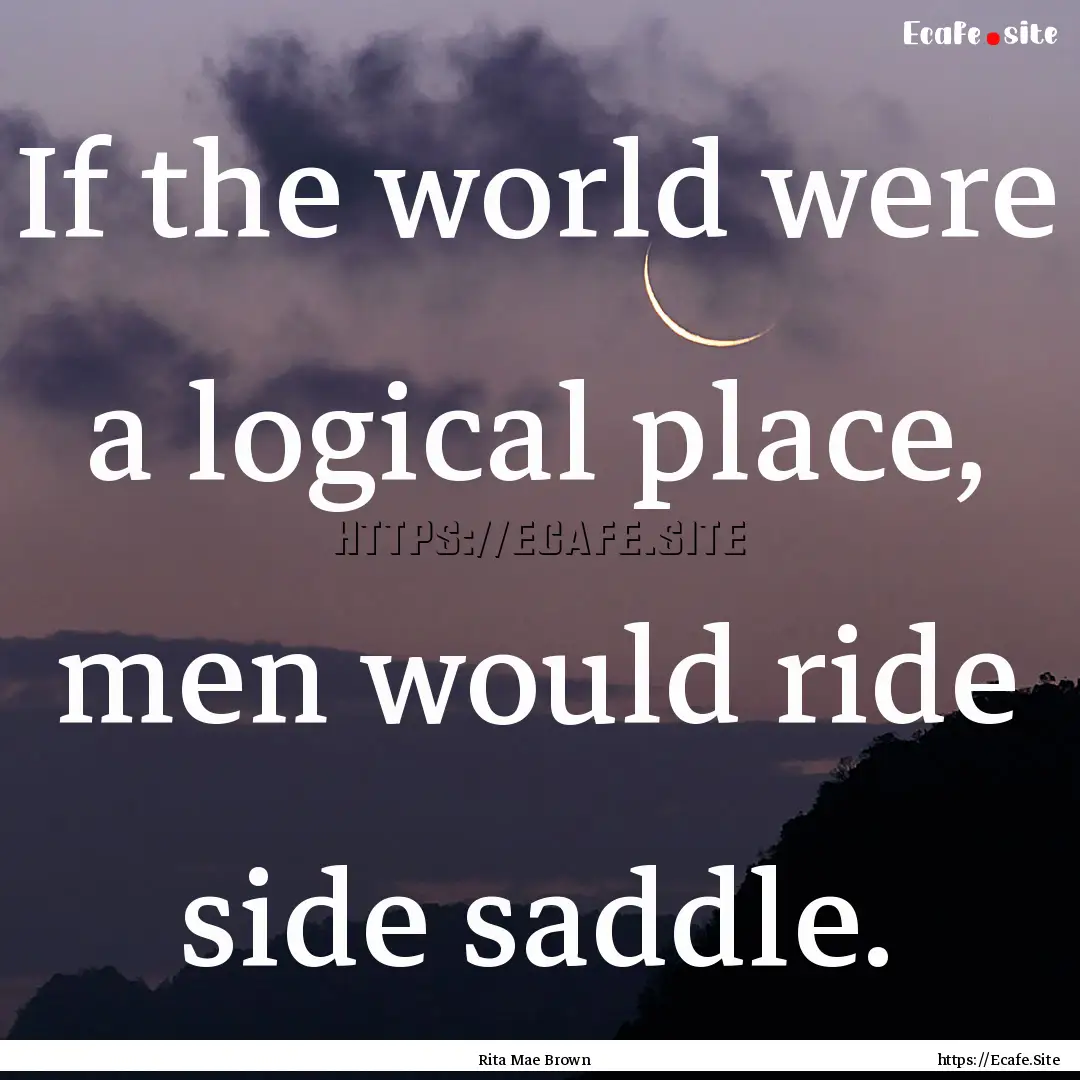 Ecafe.site

If the world were a logical place, men would ride side saddle.

HTTPS://ECAFE.SITE

Rita Mae Brown

https://Ecafe.Site